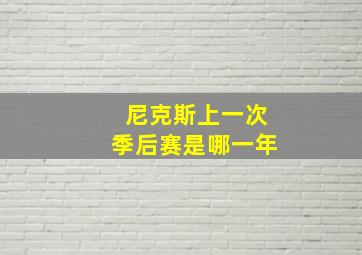 尼克斯上一次
季后赛是哪一年